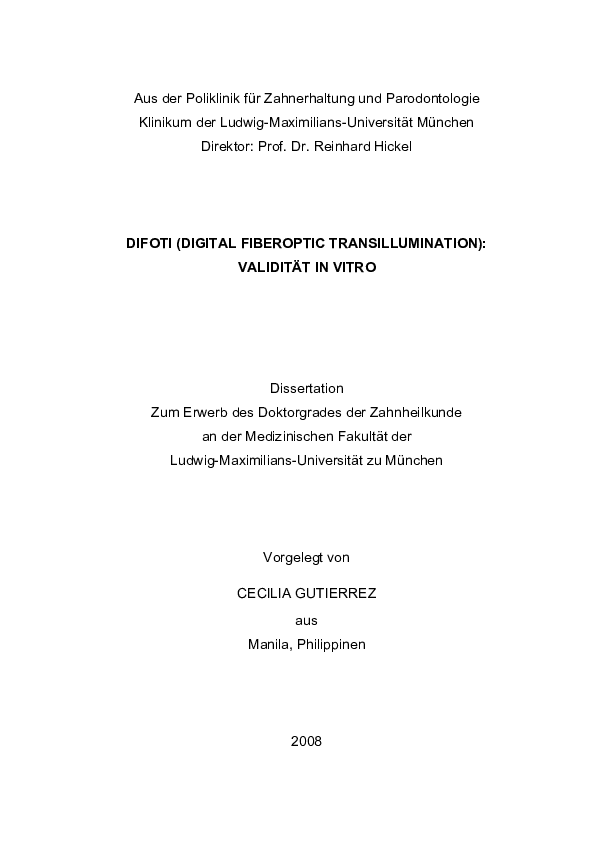 Aus der Poliklinik für Zahnerhaltung und Parodontologie
Klinikum der Ludwig-Maximilians-Universität München
Direktor: Prof. Dr. Reinhard Hickel

DIFOTI (DIGITAL FIBEROPTIC TRANSILLUMINATION):
VALIDITÄT IN VITRO

Dissertation
Zum Erwerb des Doktorgrades der Zahnheilkunde
an der Medizinischen Fakultät der
Ludwig-Maximilians-Universität zu München

Vorgelegt von

CECILIA GUTIERREZ

aus

Manila, Philippinen

2008